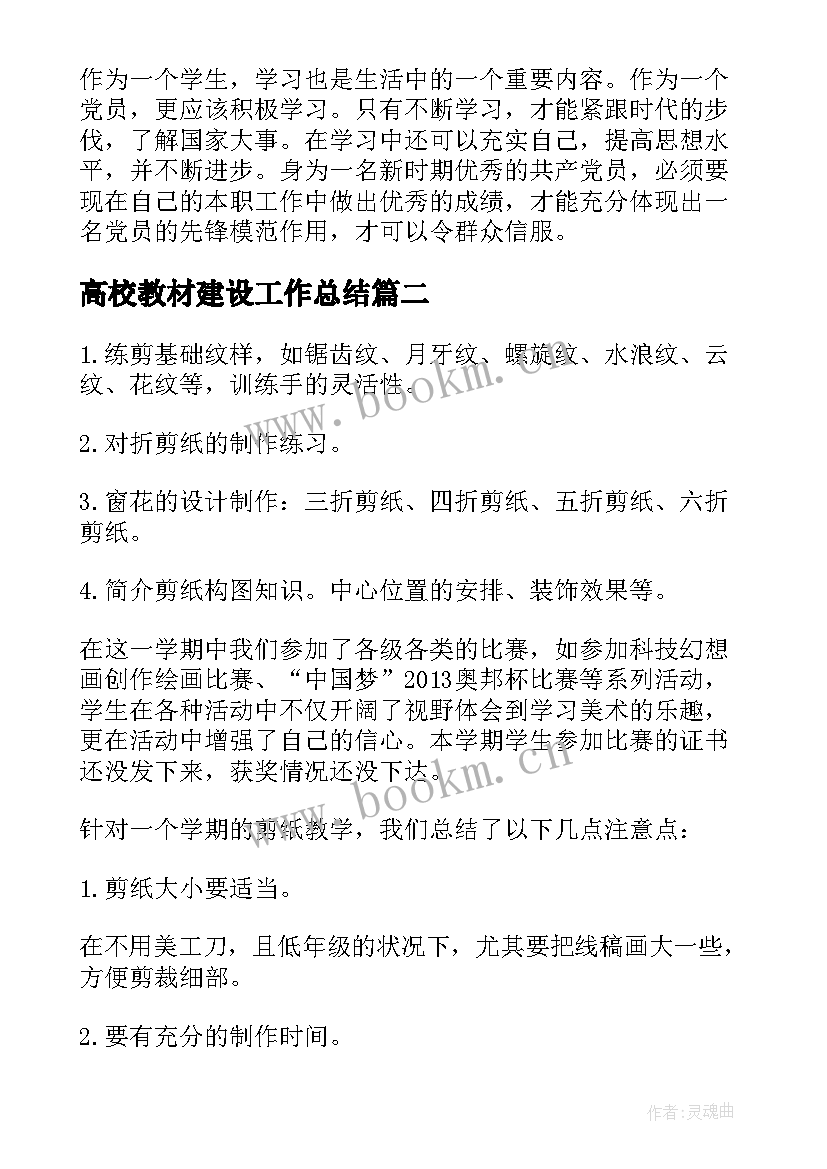 作为一个学生，学习也是生活中的一个重要内容。作为一个党员，更应该积极学习。只有不断学习，才能紧跟时代的步伐，了解国家大事。在学习中还可以充实自己，提高思想水平，并不断进步。身为一名新时期优秀的共产党员，必须要现在自己的本职工作中做出优秀的成绩，才能充分体现出一名党员的先锋模范作用，才可以令群众信服。

高校教材建设工作总结篇二

1.练剪基础纹样，如锯齿纹、月牙纹、螺旋纹、水浪纹、云纹、花纹等，训练手的灵活性。

2.对折剪纸的制作练习。

3.窗花的设计制作：三折剪纸、四折剪纸、五折剪纸、六折剪纸。

4.简介剪纸构图知识。中心位置的安排、装饰效果等。

在这一学期中我们参加了各级各类的比赛，如参加科技幻想画创作绘画比赛、“中国梦”2013奥邦杯比赛等系列活动，学生在各种活动中不仅开阔了视野体会到学习美术的乐趣，更在活动中增强了自己的信心。本学期学生参加比赛的证书还没发下来，获奖情况还没下达。

针对一个学期的剪纸教学，我们总结了以下几点注意点：

1.剪纸大小要适当。

在不用美工刀，且低年级的状况下，尤其要把线稿画大一些，方便剪裁细部。

2.要有充分的制作时间。

www.bookm.cn

www.bookm.cn

作者:灵魂曲